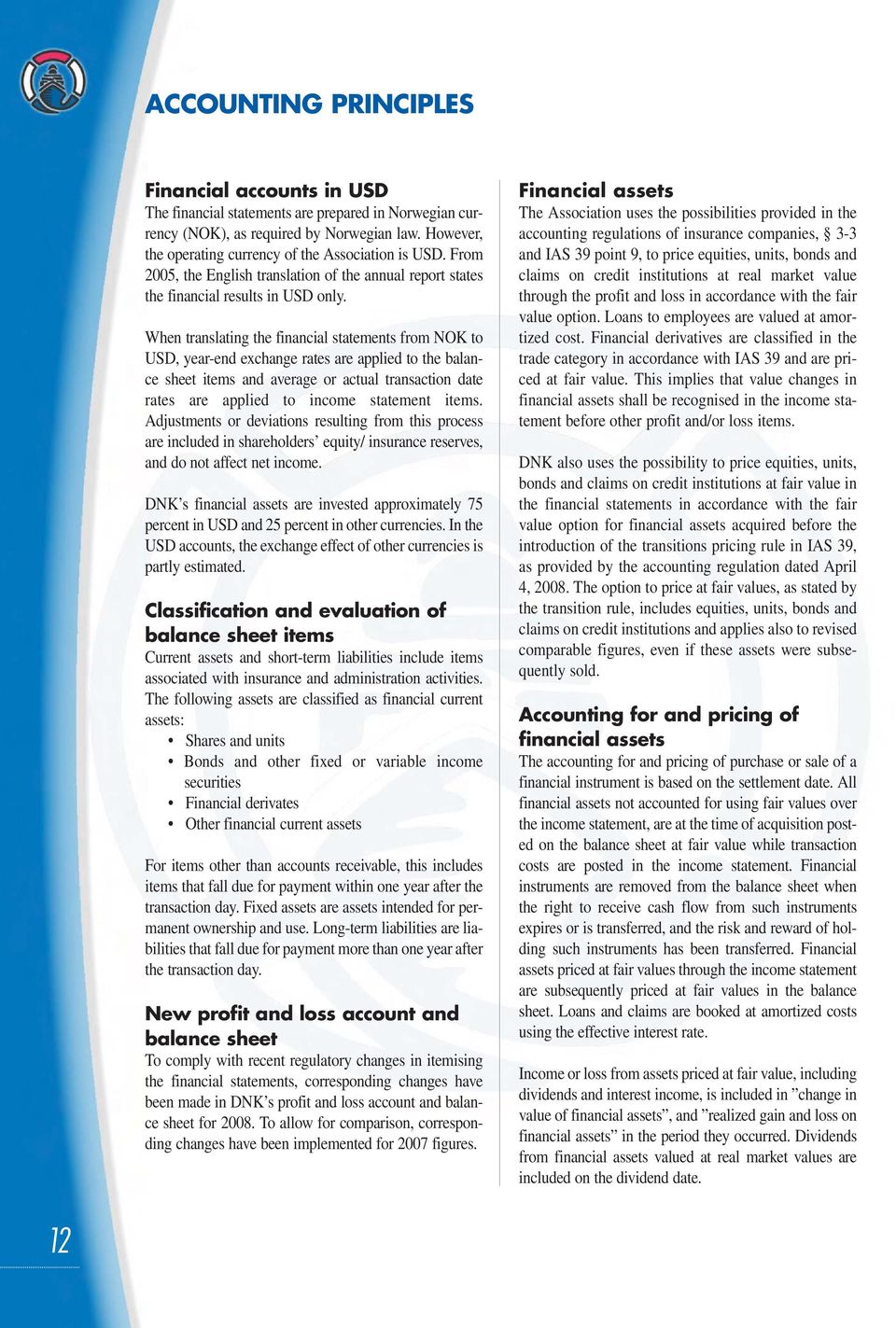 ACCOUNTING PRINCIPLES

Financial accounts in USD
The financial statements are prepared in Norwegian currency (NOK), as required by Norwegian law. However, the operating currency of the Association is USD. From 2005, the English translation of the annual report states the financial results in USD only.

When translating the financial statements from NOK to USD, year-end exchange rates are applied to the balance sheet items and average or actual transaction date rates are applied to income statement items. Adjustments or deviations resulting from this process are included in shareholders' equity/ insurance reserves, and do not affect net income.

DNK's financial assets are invested approximately 75 percent in USD and 25 percent in other currencies. In the USD accounts, the exchange effect of other currencies is partly estimated.

Classification and evaluation of balance sheet items
Current assets and short-term liabilities include items associated with insurance and administration activities. The following assets are classified as financial current assets:
• Shares and units
• Bonds and other fixed or variable income securities
• Financial derivates
• Other financial current assets

For items other than accounts receivable, this includes items that fall due for payment within one year after the transaction day. Fixed assets are assets intended for permanent ownership and use. Long-term liabilities are liabilities that fall due for payment more than one year after the transaction day.

New profit and loss account and balance sheet
To comply with recent regulatory changes in itemising the financial statements, corresponding changes have been made in DNK's profit and loss account and balance sheet for 2008. To allow for comparison, corresponding changes have been implemented for 2007 figures.

Financial assets
The Association uses the possibilities provided in the accounting regulations of insurance companies, § 3-3 and IAS 39 point 9, to price equities, units, bonds and claims on credit institutions at real market value through the profit and loss in accordance with the fair value option. Loans to employees are valued at amortized cost. Financial derivatives are classified in the trade category in accordance with IAS 39 and are priced at fair value. This implies that value changes in financial assets shall be recognised in the income statement before other profit and/or loss items.

DNK also uses the possibility to price equities, units, bonds and claims on credit institutions at fair value in the financial statements in accordance with the fair value option for financial assets acquired before the introduction of the transitions pricing rule in IAS 39, as provided by the accounting regulation dated April 4, 2008. The option to price at fair values, as stated by the transition rule, includes equities, units, bonds and claims on credit institutions and applies also to revised comparable figures, even if these assets were subsequently sold.

Accounting for and pricing of financial assets
The accounting for and pricing of purchase or sale of a financial instrument is based on the settlement date. All financial assets not accounted for using fair values over the income statement, are at the time of acquisition posted on the balance sheet at fair value while transaction costs are posted in the income statement. Financial instruments are removed from the balance sheet when the right to receive cash flow from such instruments expires or is transferred, and the risk and reward of holding such instruments has been transferred. Financial assets priced at fair values through the income statement are subsequently priced at fair values in the balance sheet. Loans and claims are booked at amortized costs using the effective interest rate.

Income or loss from assets priced at fair value, including dividends and interest income, is included in "change in value of financial assets", and "realized gain and loss on financial assets" in the period they occurred. Dividends from financial assets valued at real market values are included on the dividend date.

12